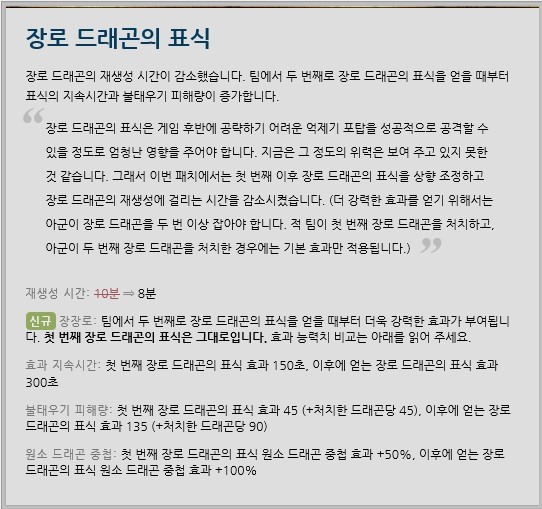 장로 드래곤의 표식

장로 드래곤의 재생성 시간이 감소했습니다. 팀에서 두 번째로 장로 드래곤의 표식을 얻을 때부터 표식의 지속시간과 불태우기 피해량이 증가합니다.

장로 드래곤의 표식은 게임 후반에 공략하기 어려운 억제기 포탑을 성공적으로 공격할 수 있을 정도로 엄청난 영향을 주어야 합니다. 지금은 그 정도의 위력은 보여 주고 있지 못한 것 같습니다. 그래서 이번 패치에서는 첫 번째 이후 장로 드래곤의 표식을 상향 조정하고 장로 드래곤의 재생성에 걸리는 시간을 감소시켰습니다. (더 강력한 효과를 얻기 위해서는 아군이 장로 드래곤을 두 번 이상 잡아야 합니다. 적 팀이 첫 번째 장로 드래곤을 처치하고, 아군이 두 번째 장로 드래곤을 처치한 경우에는 기본 효과만 적용됩니다.)

재생성 시간: 10분 ⇒ 8분

신규 장장로: 팀에서 두 번째로 장로 드래곤의 표식을 얻을 때부터 더욱 강력한 효과가 부여됩니다. 첫 번째 장로 드래곤의 표식은 그대로입니다. 효과 능력치 비교는 아래를 읽어 주세요.

효과 지속시간: 첫 번째 장로 드래곤의 표식 효과 150초, 이후에 얻는 장로 드래곤의 표식 효과 300초

불태우기 피해량: 첫 번째 장로 드래곤의 표식 효과 45 (+처치한 드래곤당 45), 이후에 얻는 장로 드래곤의 표식 효과 135 (+처치한 드래곤당 90)

원소 드래곤 중첩: 첫 번째 장로 드래곤의 표식 원소 드래곤 중첩 효과 +50%, 이후에 얻는 장로 드래곤의 표식 원소 드래곤 중첩 효과 +100%